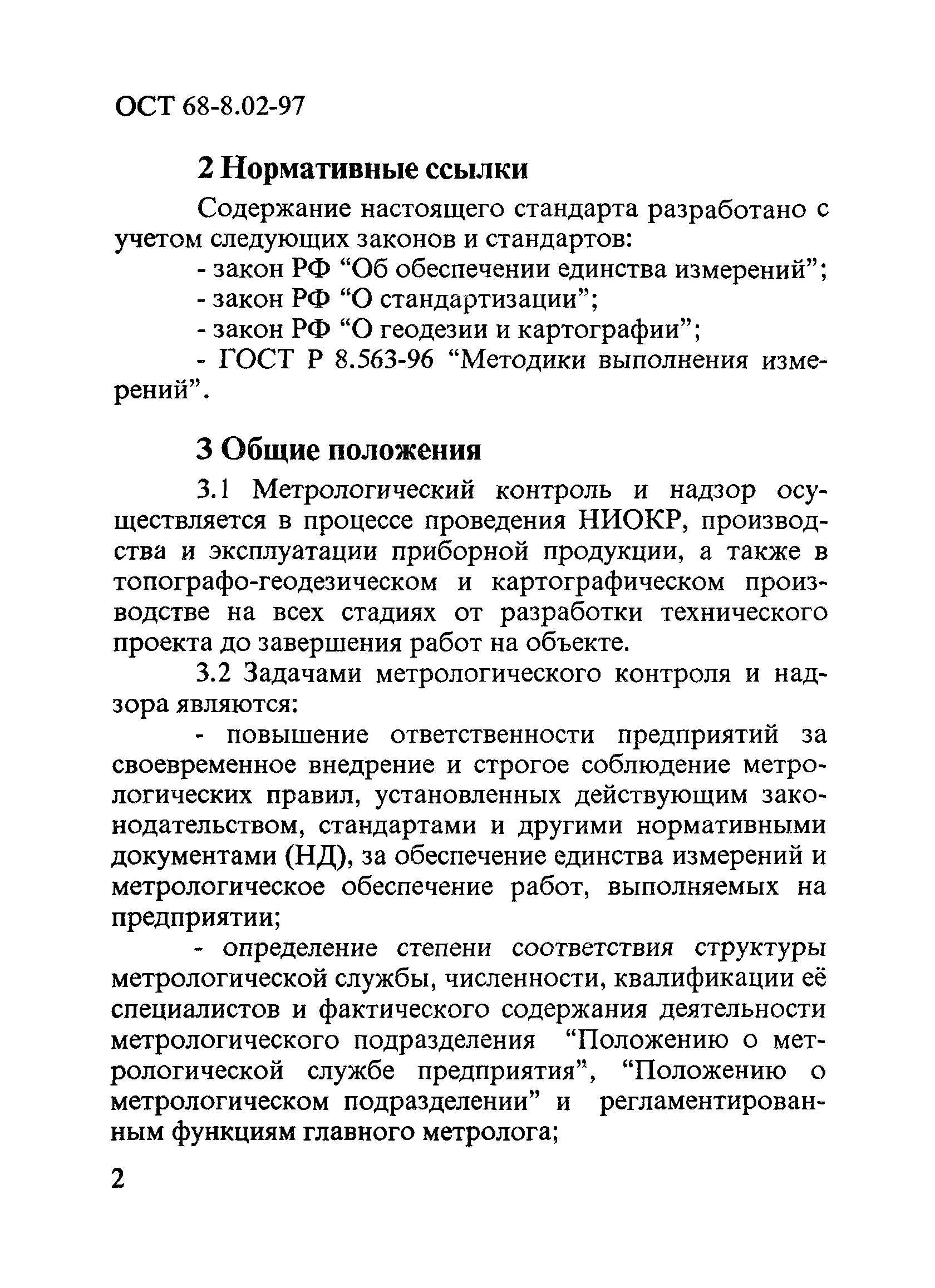 ОСТ 68-8.02-97

2 Нормативные ссылки

Содержание настоящего стандарта разработано с учетом следующих законов и стандартов:

- закон РФ “Об обеспечении единства измерений”;

- закон РФ “О стандартизации”;

- закон РФ “О геодезии и картографии”;

- ГОСТ Р 8.563-96 “Методики выполнения измерений”.

3 Общие положения

3.1 Метрологический контроль и надзор осуществляется в процессе проведения НИОКР, производства и эксплуатации приборной продукции, а также в топографо-геодезическом и картографическом производстве на всех стадиях от разработки технического проекта до завершения работ на объекте.

3.2 Задачами метрологического контроля и надзора являются:

- повышение ответственности предприятий за своевременное внедрение и строгое соблюдение метрологических правил, установленных действующим законодательством, стандартами и другими нормативными документами (НД), за обеспечение единства измерений и метрологическое обеспечение работ, выполняемых на предприятии;

- определение степени соответствия структуры метрологической службы, численности, квалификации её специалистов и фактического содержания деятельности метрологического подразделения “Положению о метрологической службе предприятия”, “Положению о метрологическом подразделении” и регламентированным функциям главного метролога;

2